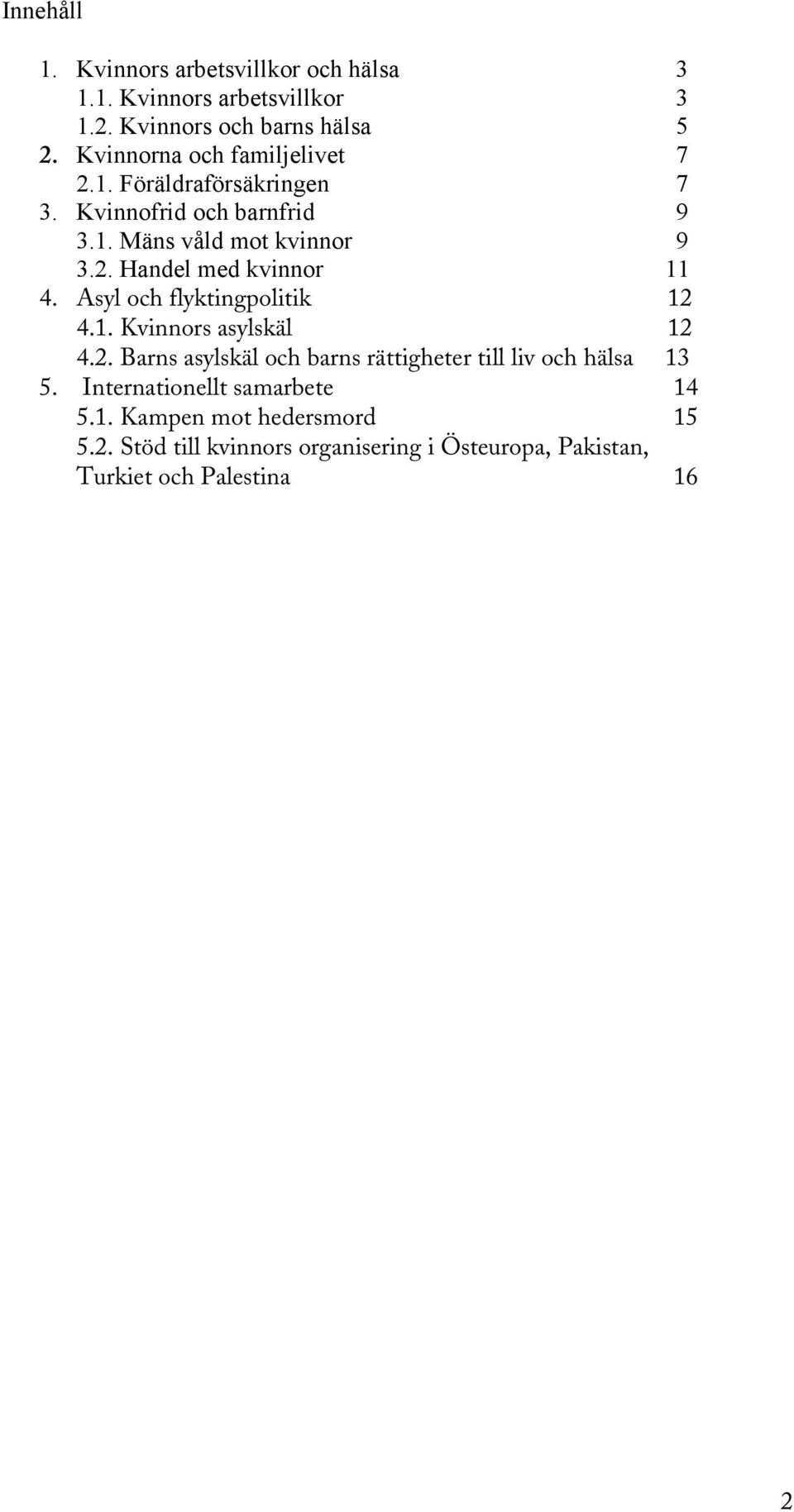 Innehåll

1. Kvinnors arbetsvillkor och hälsa 3
1.1. Kvinnors arbetsvillkor 3
1.2. Kvinnors och barns hälsa 5
2. Kvinnorna och familjelivet 7
2.1. Föräldraförsäkringen 7
3. Kvinnofrid och barnfrid 9
3.1. Mäns våld mot kvinnor 9
3.2. Handel med kvinnor 11
4. Asyl och flyktingpolitik 12
4.1. Kvinnors asylskäl 12
4.2. Barns asylskäl och barns rättigheter till liv och hälsa 13
5. Internationellt samarbete 14
5.1. Kampen mot hedersmord 15
5.2. Stöd till kvinnors organisering i Östeuropa, Pakistan, Turkiet och Palestina 16

2